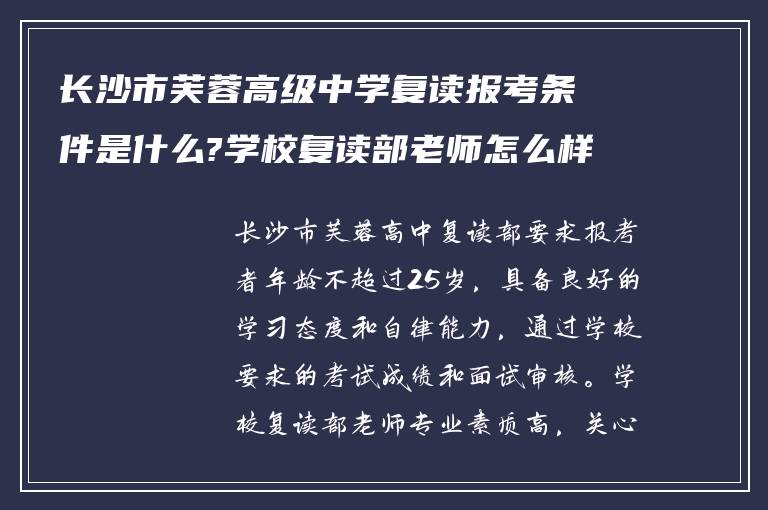 长沙市芙蓉高级中学复读报考条件是什么?学校复读部老师怎么样

长沙市芙蓉高中复读部要求报考者年龄不超过25岁，具备良好的学习态度和自律能力，通过学校要求的考试成绩和面试审核。学校复读部老师专业素质高，关心